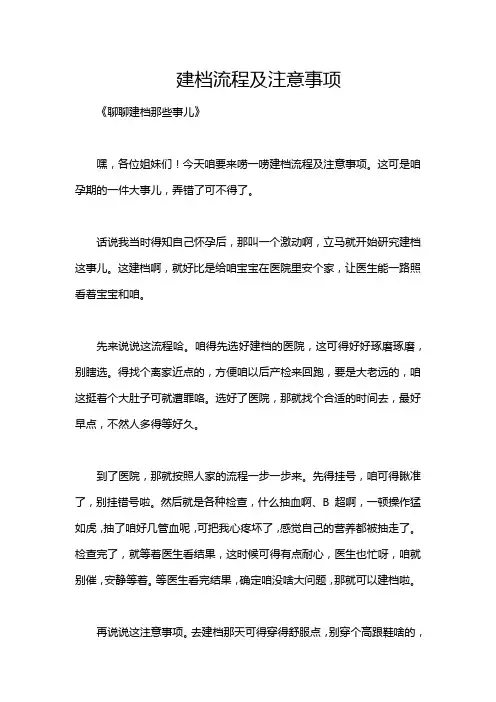 建档流程及注意事项

《聊聊建档那些事儿》

嘿，各位姐妹们！今天咱要来唠一唠建档流程及注意事项。这可是咱孕期的一件大事儿，弄错了可不得了。

话说我当时得知自己怀孕后，那叫一个激动啊，立马就开始研究建档这事儿。这建档啊，就好比是给咱宝宝在医院里安个家，让医生能一路照看着宝宝和咱。

先来说说这流程哈。咱得先选好建档的医院，这可得好好琢磨琢磨，别瞎选。得找个离家近点的，方便咱以后产检来回跑，要是大老远的，咱这挺着个大肚子可就遭罪咯。选好了医院，那就找个合适的时间去，最好早点，不然人多得等好久。

到了医院，那就按照人家的流程一步一步来。先得挂号，咱可得瞅准了，别挂错号啦。然后就是各种检查，什么抽血啊、B 超啊，一顿操作猛如虎，抽了咱好几管血呢，可把我心疼坏了，感觉自己的营养都被抽走了。检查完了，就等着医生看结果，这时候可得有点耐心，医生也忙呀，咱就别催，安静等着。等医生看完结果，确定咱没啥大问题，那就可以建档啦。

再说说这注意事项。去建档那天可得穿得舒服点，别穿个高跟鞋啥的，